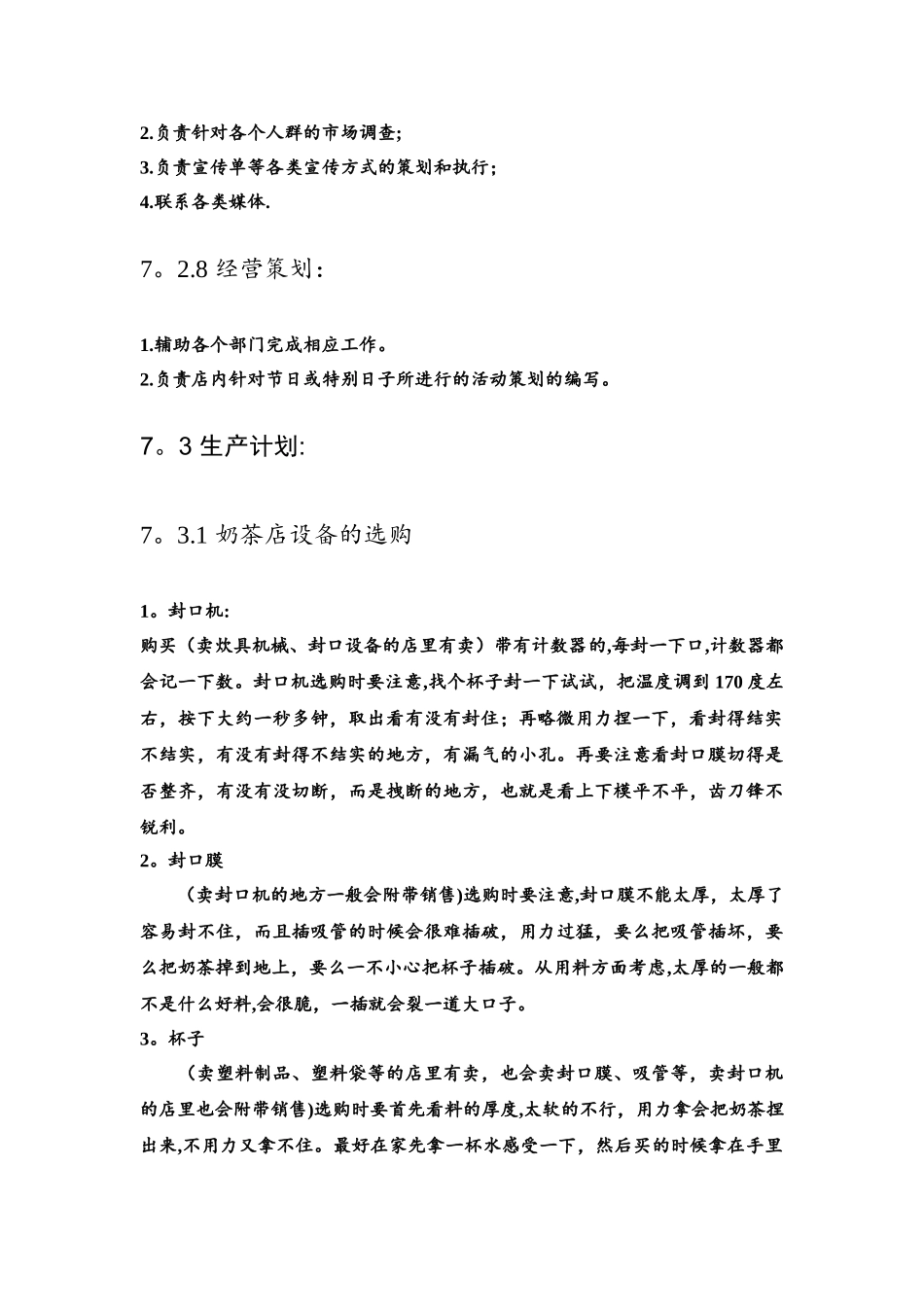 2.负责针对各个人群的市场调查;
3.负责宣传单等各类宣传方式的策划和执行;
4.联系各类媒体.

7。2.8 经营策划:

1.辅助各个部门完成相应工作。
2.负责店内针对节日或特别日子所进行的活动策划的编写。

7。3 生产计划:

7。3.1 奶茶店设备的选购

1。封口机:
购买(卖炊具机械、封口设备的店里有卖)带有计数器的,每封一下口,计数器都会记一下数。封口机选购时要注意,找个杯子封一下试试，把温度调到 170 度左右，按下大约一秒多钟，取出看有没有封住；再略微用力捏一下，看封得结实不结实，有没有封得不结实的地方，有漏气的小孔。再要注意看封口膜切得是否整齐，有没有没切断，而是拽断的地方，也就是看上下模平不平，齿刀锋不锐利。
2。封口膜
(卖封口机的地方一般会附带销售)选购时要注意,封口膜不能太厚，太厚了容易封不住，而且插吸管的时候会很难插破，用力过猛，要么把吸管插坏，要么把奶茶掉到地上，要么一不小心把杯子插破。从用料方面考虑,太厚的一般都不是什么好料,会很脆，一插就会裂一道大口子。
3。杯子
(卖塑料制品、塑料袋等的店里有卖，也会卖封口膜、吸管等，卖封口机的店里也会附带销售)选购时要首先看料的厚度,太软的不行，用力拿会把奶茶捏出来,不用力又拿不住。最好在家先拿一杯水感受一下，然后买的时候拿在手里